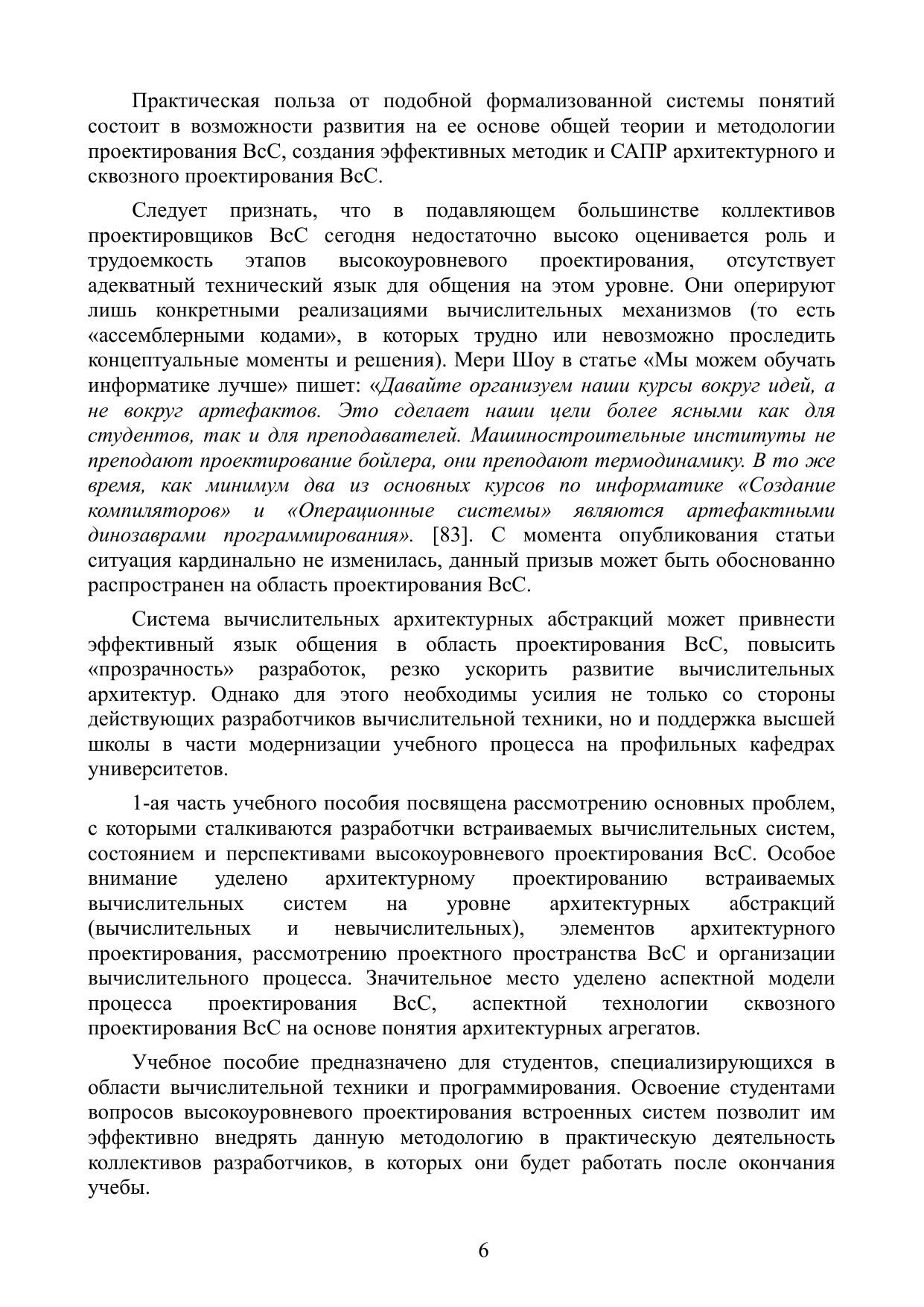 Практическая польза от подобной формализованной системы понятий состоит в возможности развития на ее основе общей теории и методологии проектирования ВсС, создания эффективных методик и САПР архитектурного и сквозного проектирования ВсС.

Следует признать, что в подавляющем большинстве коллективов проектировщиков ВсС сегодня недостаточно высоко оценивается роль и трудоемкость этапов высокоуровневого проектирования, отсутствует адекватный технический язык для общения на этом уровне. Они оперируют лишь конкретными реализациями вычислительных механизмов (то есть «ассемблерными кодами», в которых трудно или невозможно проследить концептуальные моменты и решения). Мери Шоу в статье «Мы можем обучать информатике лучше» пишет: «Давайте организуем наши курсы вокруг идей, а не вокруг артефактов. Это сделает наши цели более ясными как для студентов, так и для преподавателей. Машиностроительные институты не преподают проектирование бойлера, они преподают термодинамику. В то же время, как минимум два из основных курсов по информатике «Создание компиляторов» и «Операционные системы» являются артефактными динозаврами программирования». [83]. С момента опубликования статьи ситуация кардинально не изменилась, данный призыв может быть обоснованно распространен на область проектирования ВсС.

Система вычислительных архитектурных абстракций может привнести эффективный язык общения в область проектирования ВсС, повысить «прозрачность» разработок, резко ускорить развитие вычислительных архитектур. Однако для этого необходимы усилия не только со стороны действующих разработчиков вычислительной техники, но и поддержка высшей школы в части модернизации учебного процесса на профильных кафедрах университетов.

1-ая часть учебного пособия посвящена рассмотрению основных проблем, с которыми сталкиваются разработчки встраиваемых вычислительных систем, состоянием и перспективами высокоуровневого проектирования ВсС. Особое внимание уделено архитектурному проектированию встраиваемых вычислительных систем на уровне архитектурных абстракций (вычислительных и невычислительных), элементов архитектурного проектирования, рассмотрению проектного пространства ВсС и организации вычислительного процесса. Значительное место уделено аспектной модели процесса проектирования ВсС, аспектной технологии сквозного проектирования ВсС на основе понятия архитектурных агрегатов.

Учебное пособие предназначено для студентов, специализирующихся в области вычислительной техники и программирования. Освоение студентами вопросов высокоуровневого проектирования встроенных систем позволит им эффективно внедрять данную методологию в практическую деятельность коллективов разработчиков, в которых они будет работать после окончания учебы.

6